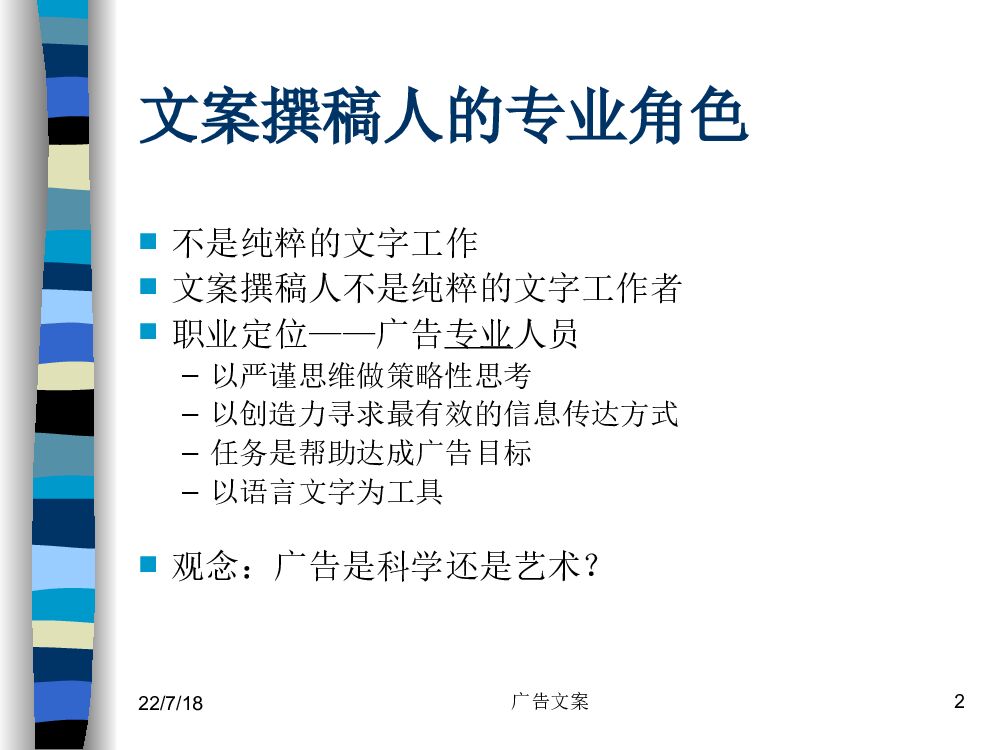 文案撰稿人的专业角色

• 不是纯粹的文字工作
• 文案撰稿人不是纯粹的文字工作者
• 职业定位——广告专业人员
- 以严谨思维做策略性思考
- 以创造力寻求最有效的信息传达方式
- 任务是帮助达成广告目标
- 以语言文字为工具

• 观念：广告是科学还是艺术？

22/7/18
广告文案
2